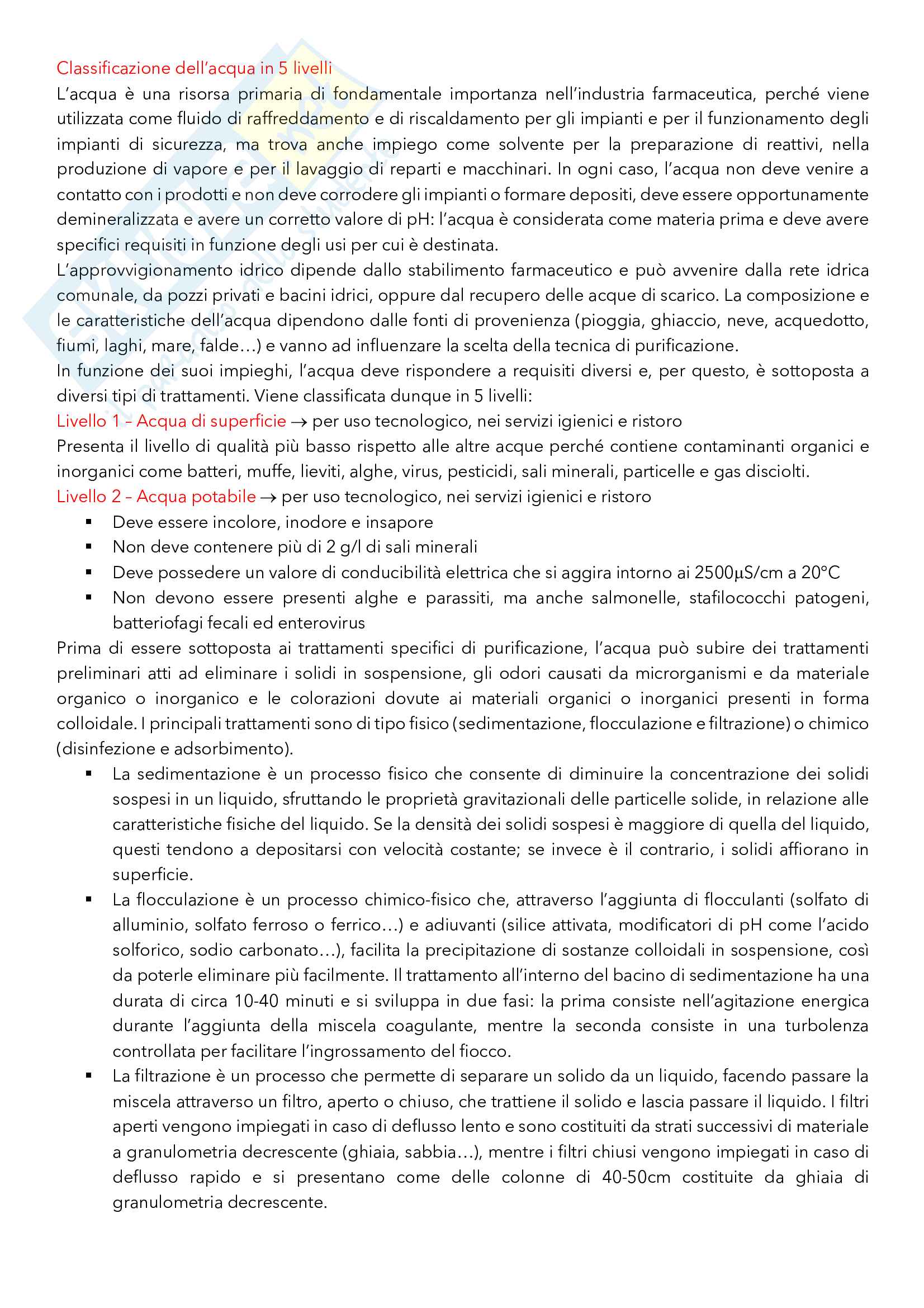 Classificazione dell'acqua in 5 livelli

L'acqua è una risorsa primaria di fondamentale importanza nell'industria farmaceutica, perché viene utilizzata come fluido di raffreddamento e di riscaldamento per gli impianti e per il funzionamento degli impianti di sicurezza, ma trova anche impiego come solvente per la preparazione di reattivi, nella produzione di vapore e per il lavaggio di reparti e macchinari. In ogni caso, l'acqua non deve venire a contatto con i prodotti e non deve corrodere gli impianti o formare depositi, deve essere opportunamente demineralizzata e avere un corretto valore di pH: l'acqua è considerata come materia prima e deve avere specifici requisiti in funzione degli usi per cui è destinata.

L'approvvigionamento idrico dipende dallo stabilimento farmaceutico e può avvenire dalla rete idrica comunale, da pozzi privati e bacini idrici, oppure dal recupero delle acque di scarico. La composizione e le caratteristiche dell'acqua dipendono dalle fonti di provenienza (pioggia, ghiaccio, neve, acquedotto, fiumi, laghi, mare, falde…) e vanno ad influenzare la scelta della tecnica di purificazione.

In funzione dei suoi impieghi, l'acqua deve rispondere a requisiti diversi e, per questo, è sottoposta a diversi tipi di trattamenti. Viene classificata dunque in 5 livelli:

Livello 1 – Acqua di superficie → per uso tecnologico, nei servizi igienici e ristoro

Presenta il livello di qualità più basso rispetto alle altre acque perché contiene contaminanti organici e inorganici come batteri, muffe, lieviti, alghe, virus, pesticidi, sali minerali, particelle e gas disciolti.

Livello 2 – Acqua potabile → per uso tecnologico, nei servizi igienici e ristoro

▪ Deve essere incolore, inodore e insapore
▪ Non deve contenere più di 2 g/l di sali minerali
▪ Deve possedere un valore di conducibilità elettrica che si aggira intorno ai 2500μS/cm a 20°C
▪ Non devono essere presenti alghe e parassiti, ma anche salmonelle, stafilococchi patogeni, batteriofagi fecali ed enterovirus

Prima di essere sottoposta ai trattamenti specifici di purificazione, l'acqua può subire dei trattamenti preliminari atti ad eliminare i solidi in sospensione, gli odori causati da microrganismi e da materiale organico o inorganico e le colorazioni dovute ai materiali organici o inorganici presenti in forma colloidale. I principali trattamenti sono di tipo fisico (sedimentazione, flocculazione e filtrazione) o chimico (disinfezione e adsorbimento).

▪ La sedimentazione è un processo fisico che consente di diminuire la concentrazione dei solidi sospesi in un liquido, sfruttando le proprietà gravitazionali delle particelle solide, in relazione alle caratteristiche fisiche del liquido. Se la densità dei solidi sospesi è maggiore di quella del liquido, questi tendono a depositarsi con velocità costante; se invece è il contrario, i solidi affiorano in superficie.
▪ La flocculazione è un processo chimico-fisico che, attraverso l'aggiunta di flocculanti (solfato di alluminio, solfato ferroso o ferrico…) e adiuvanti (silice attivata, modificatori di pH come l'acido solforico, sodio carbonato…), facilita la precipitazione di sostanze colloidali in sospensione, così da poterle eliminare più facilmente. Il trattamento all'interno del bacino di sedimentazione ha una durata di circa 10-40 minuti e si sviluppa in due fasi: la prima consiste nell'agitazione energica durante l'aggiunta della miscela coagulante, mentre la seconda consiste in una turbolenza controllata per facilitare l'ingrossamento del fiocco.
▪ La filtrazione è un processo che permette di separare un solido da un liquido, facendo passare la miscela attraverso un filtro, aperto o chiuso, che trattiene il solido e lascia passare il liquido. I filtri aperti vengono impiegati in caso di deflusso lento e sono costituiti da strati successivi di materiale a granulometria decrescente (ghiaia, sabbia…), mentre i filtri chiusi vengono impiegati in caso di deflusso rapido e si presentano come delle colonne di 40-50cm costituite da ghiaia di granulometria decrescente.